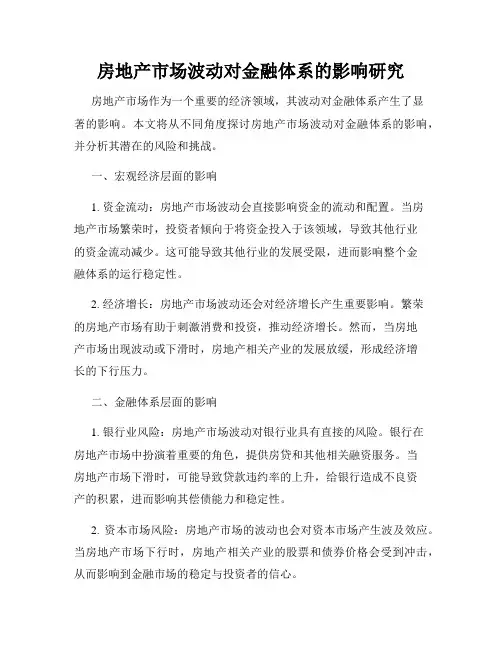 房地产市场波动对金融体系的影响研究

房地产市场作为一个重要的经济领域，其波动对金融体系产生了显著的影响。本文将从不同角度探讨房地产市场波动对金融体系的影响，并分析其潜在的风险和挑战。

一、宏观经济层面的影响

1. 资金流动：房地产市场波动会直接影响资金的流动和配置。当房地产市场繁荣时，投资者倾向于将资金投入于该领域，导致其他行业的资金流动减少。这可能导致其他行业的发展受限，进而影响整个金融体系的运行稳定性。

2. 经济增长：房地产市场波动还会对经济增长产生重要影响。繁荣的房地产市场有助于刺激消费和投资，推动经济增长。然而，当房地产市场出现波动或下滑时，房地产相关产业的发展放缓，形成经济增长的下行压力。

二、金融体系层面的影响

1. 银行业风险：房地产市场波动对银行业具有直接的风险。银行在房地产市场中扮演着重要的角色，提供房贷和其他相关融资服务。当房地产市场下滑时，可能导致贷款违约率的上升，给银行造成不良资产的积累，进而影响其偿债能力和稳定性。

2. 资本市场风险：房地产市场的波动也会对资本市场产生波及效应。当房地产市场下行时，房地产相关产业的股票和债券价格会受到冲击，从而影响到金融市场的稳定与投资者的信心。